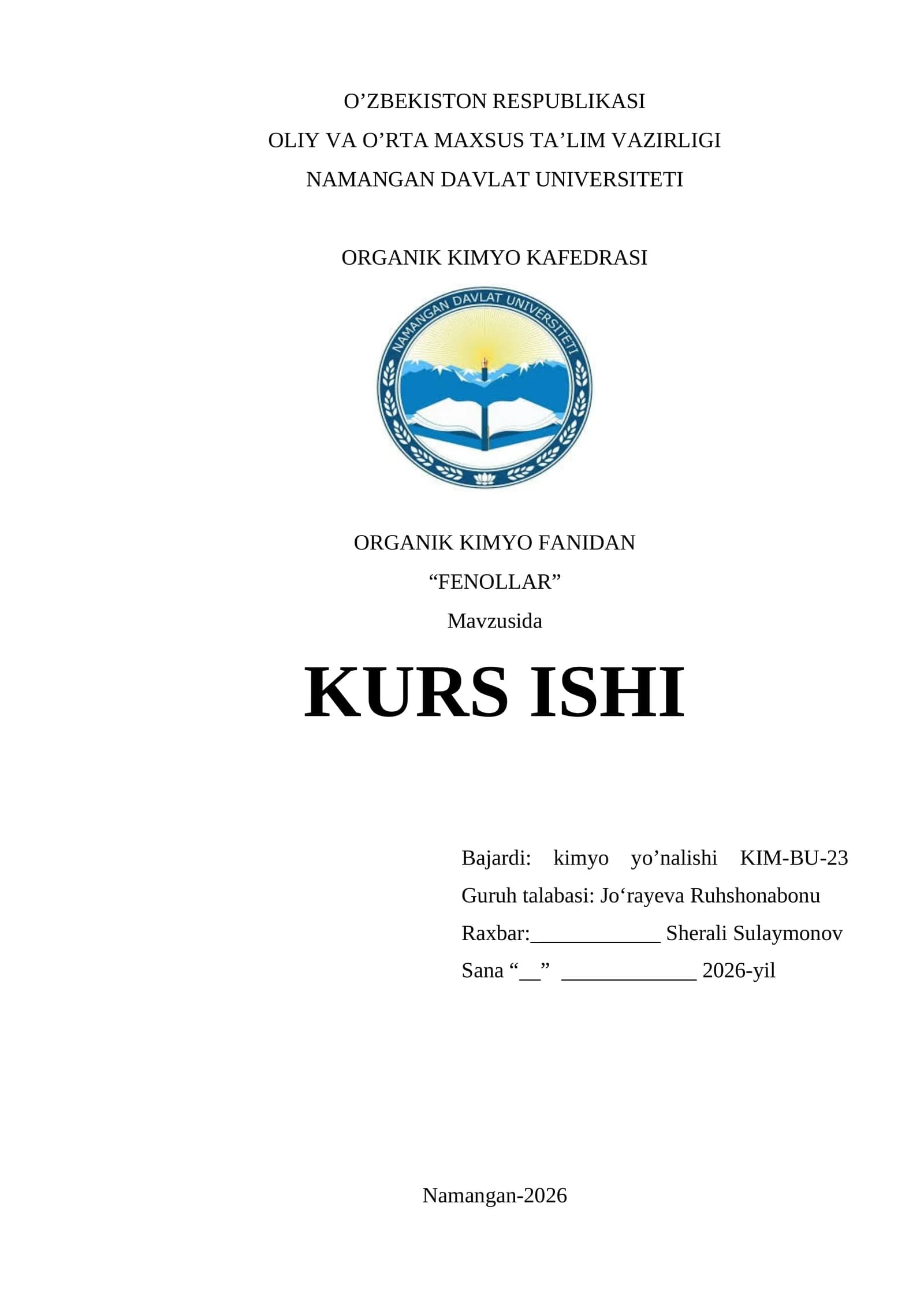 O'ZBEKISTON RESPUBLIKASI

OLIY VA O'RTA MAXSUS TA'LIM VAZIRLIGI

NAMANGAN DAVLAT UNIVERSITETI

ORGANIK KIMYO KAFEDRASI

NAMANGAN DAVLAT UNIVERSITETI

ORGANIK KIMYO FANIDAN

"FENOLLAR"

Mavzusida

KURS ISHI

Bajardi: kimyo yo'nalishi KIM-BU-23 Guruh talabasi: Jo'rayeva Ruhshonabonu

Raxbar:____ Sherali Sulaymonov

Sana "____" ____ 2026-yil

Namangan-2026